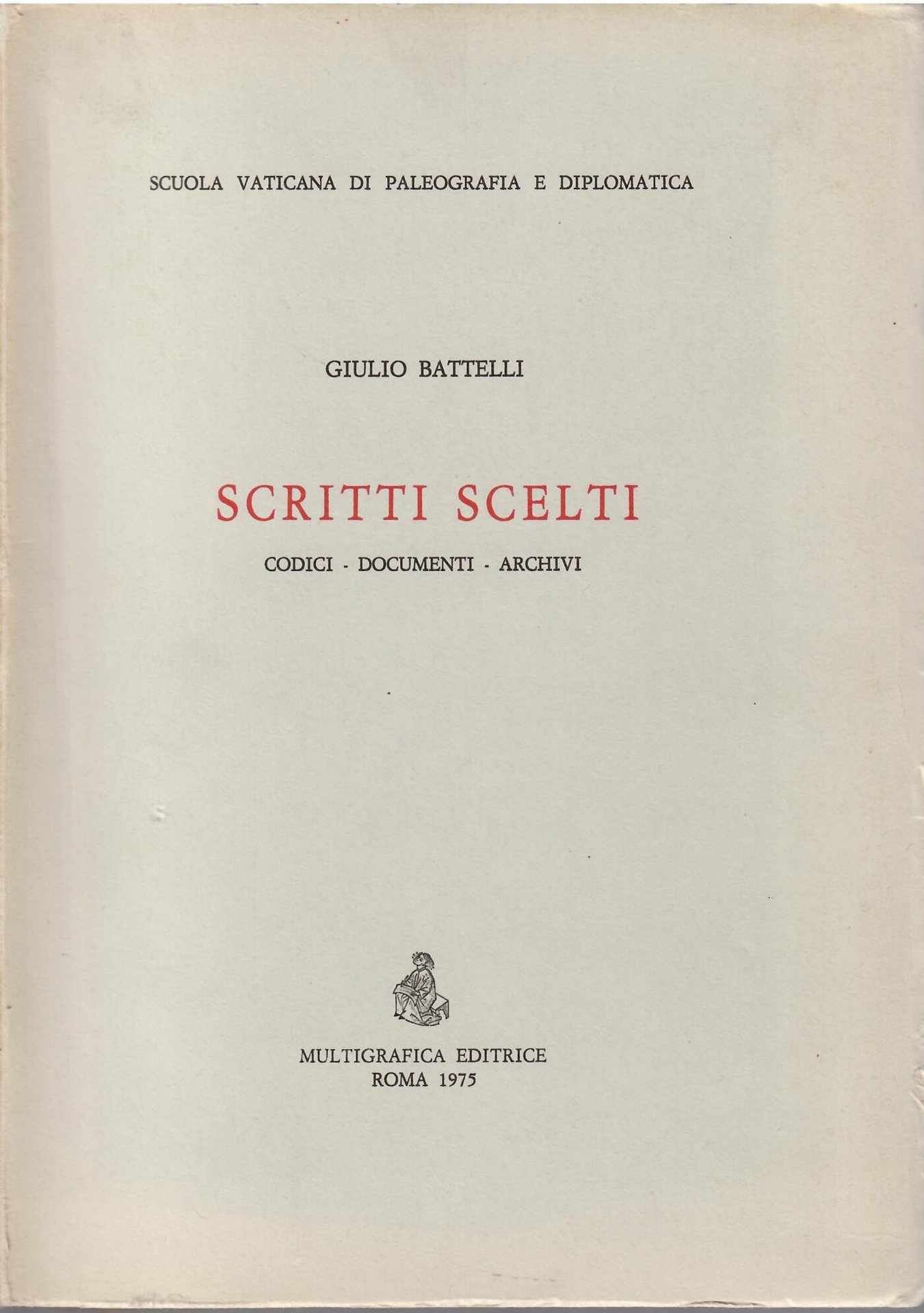 SCUOLA VATICANA DI PALEOGRAFIA E DIPLOMATICA

GIULIO BATTELLI

SCRITTI SCELTI

CODICI - DOCUMENTI - ARCHIVI

MULTIGRAFICA EDITRICE
ROMA 1975